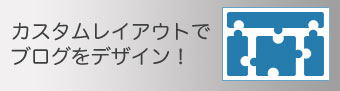 カスタムレイアウトで
ブログをデザイン！